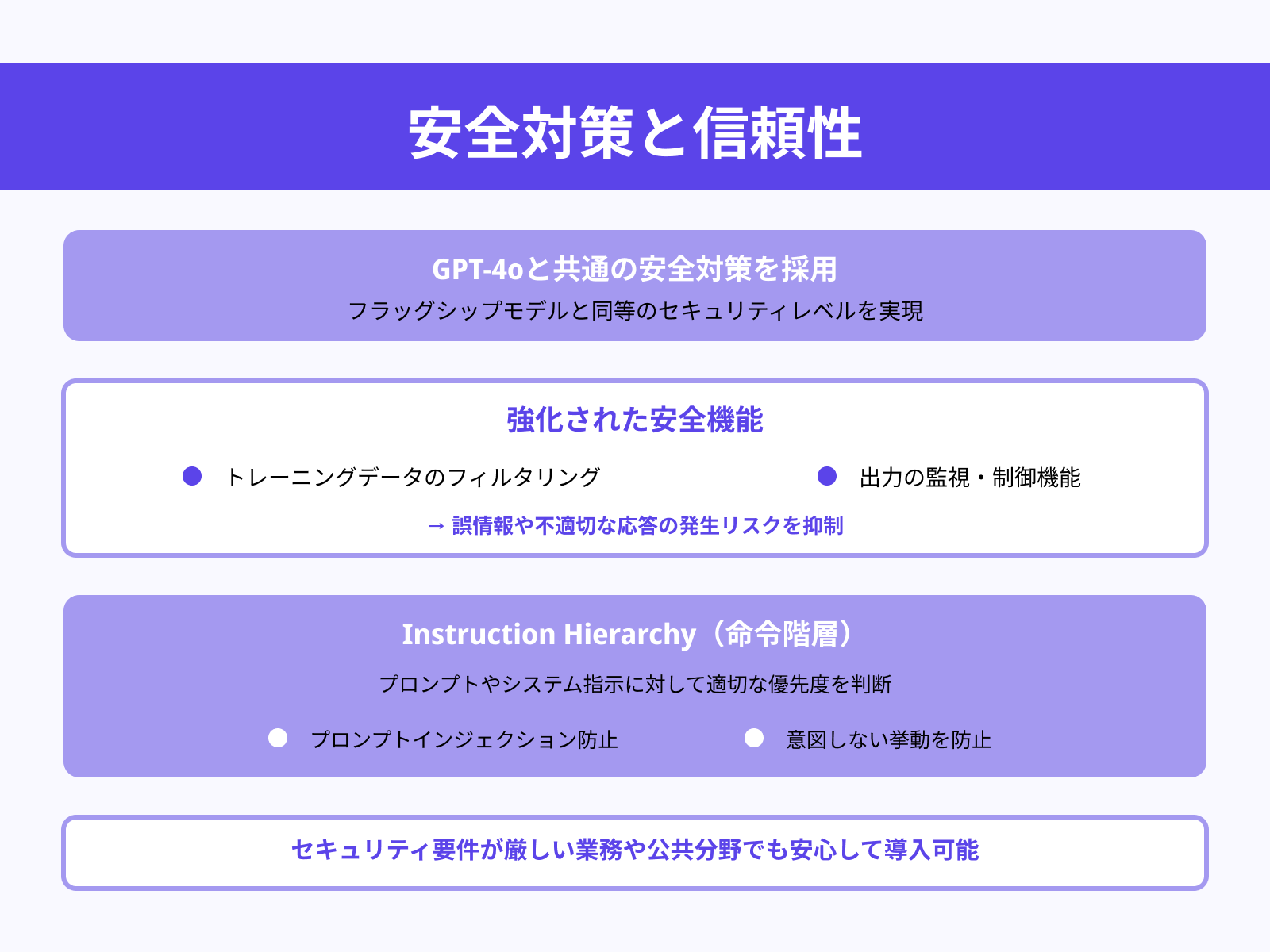 安全対策と信頼性

GPT-4oと共通の安全対策を採用
フラッグシップモデルと同等のセキュリティレベルを実現

強化された安全機能
トレーニングデータのフィルタリング
出力の監視・制御機能
→ 誤情報や不適切な応答の発生リスクを抑制

Instruction Hierarchy（命令階層）
プロンプトやシステム指示に対して適切な優先度を判断
プロンプトインジェクション防止
意図しない挙動を防止

セキュリティ要件が厳しい業務や公共分野でも安心して導入可能